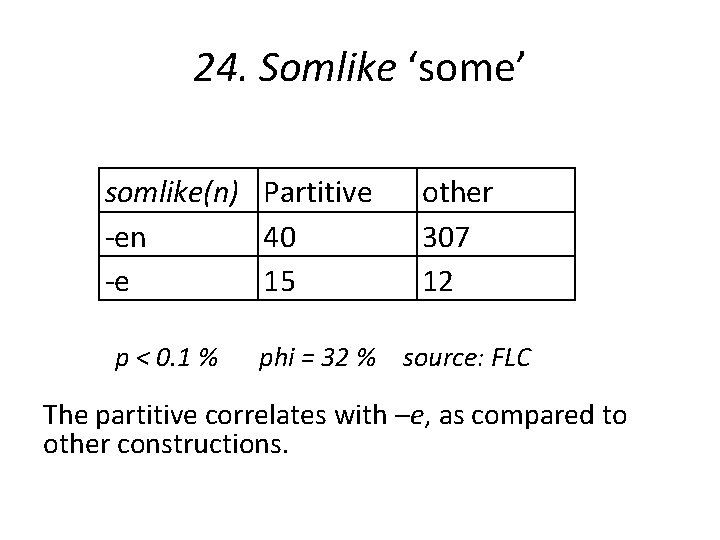 24. Somlike 'some'

| somlike(n) | Partitive | other |
|---|---|---|
| -en | 40 | 307 |
| -e | 15 | 12 |

p < 0.1 %   phi = 32 %   source: FLC

The partitive correlates with –e, as compared to other constructions.